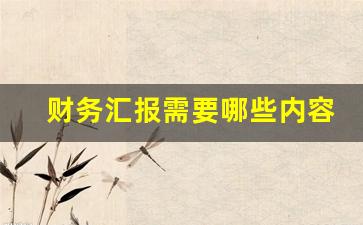 财务汇报需要哪些内容